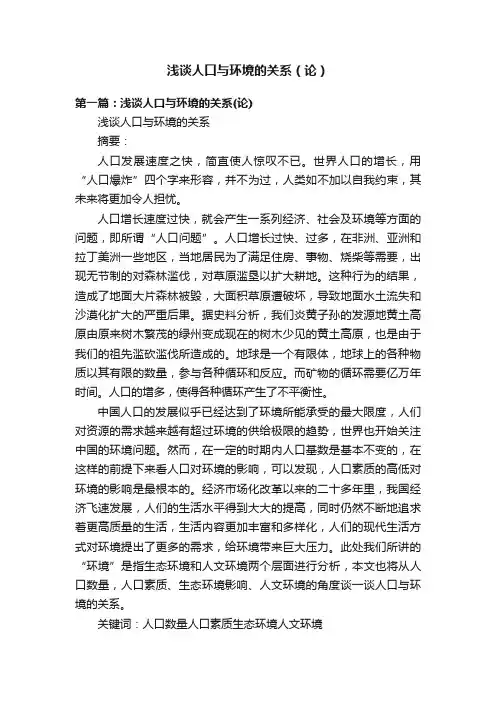 浅谈人口与环境的关系（论）

第一篇：浅谈人口与环境的关系(论)

浅谈人口与环境的关系

摘要：

人口发展速度之快，简直使人惊叹不已。世界人口的增长，用“人口爆炸”四个字来形容，并不为过，人类如不加以自我约束，其未来将更加令人担忧。

人口增长速度过快，就会产生一系列经济、社会及环境等方面的问题，即所谓“人口问题”。人口增长过快、过多，在非洲、亚洲和拉丁美洲一些地区，当地居民为了满足住房、事物、烧柴等需要，出现无节制的对森林滥伐，对草原滥垦以扩大耕地。这种行为的结果，造成了地面大片森林被毁，大面积草原遭破坏，导致地面水土流失和沙漠化扩大的严重后果。据史料分析，我们炎黄子孙的发源地黄土高原由原来树木繁茂的绿州变成现在的树木少见的黄土高原，也是由于我们的祖先滥砍滥伐所造成的。地球是一个有限体，地球上的各种物质以其有限的数量，参与各种循环和反应。而矿物的循环需要亿万年时间。人口的增多，使得各种循环产生了不平衡性。

中国人口的发展似乎已经达到了环境所能承受的最大限度，人们对资源的需求越来越有超过环境的供给极限的趋势，世界也开始关注中国的环境问题。然而，在一定的时期内人口基数是基本不变的，在这样的前提下来看人口对环境的影响，可以发现，人口素质的高低对环境的影响是最根本的。经济市场化改革以来的二十多年里，我国经济飞速发展，人们的生活水平得到大大的提高，同时仍然不断地追求着更高质量的生活，生活内容更加丰富和多样化，人们的现代生活方式对环境提出了更多的需求，给环境带来巨大压力。此处我们所讲的“环境”是指生态环境和人文环境两个层面进行分析，本文也将从人口数量，人口素质、生态环境影响、人文环境的角度谈一谈人口与环境的关系。

关键词：人口数量人口素质生态环境人文环境